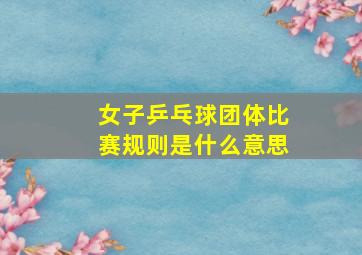 女子乒乓球团体比赛规则是什么意思